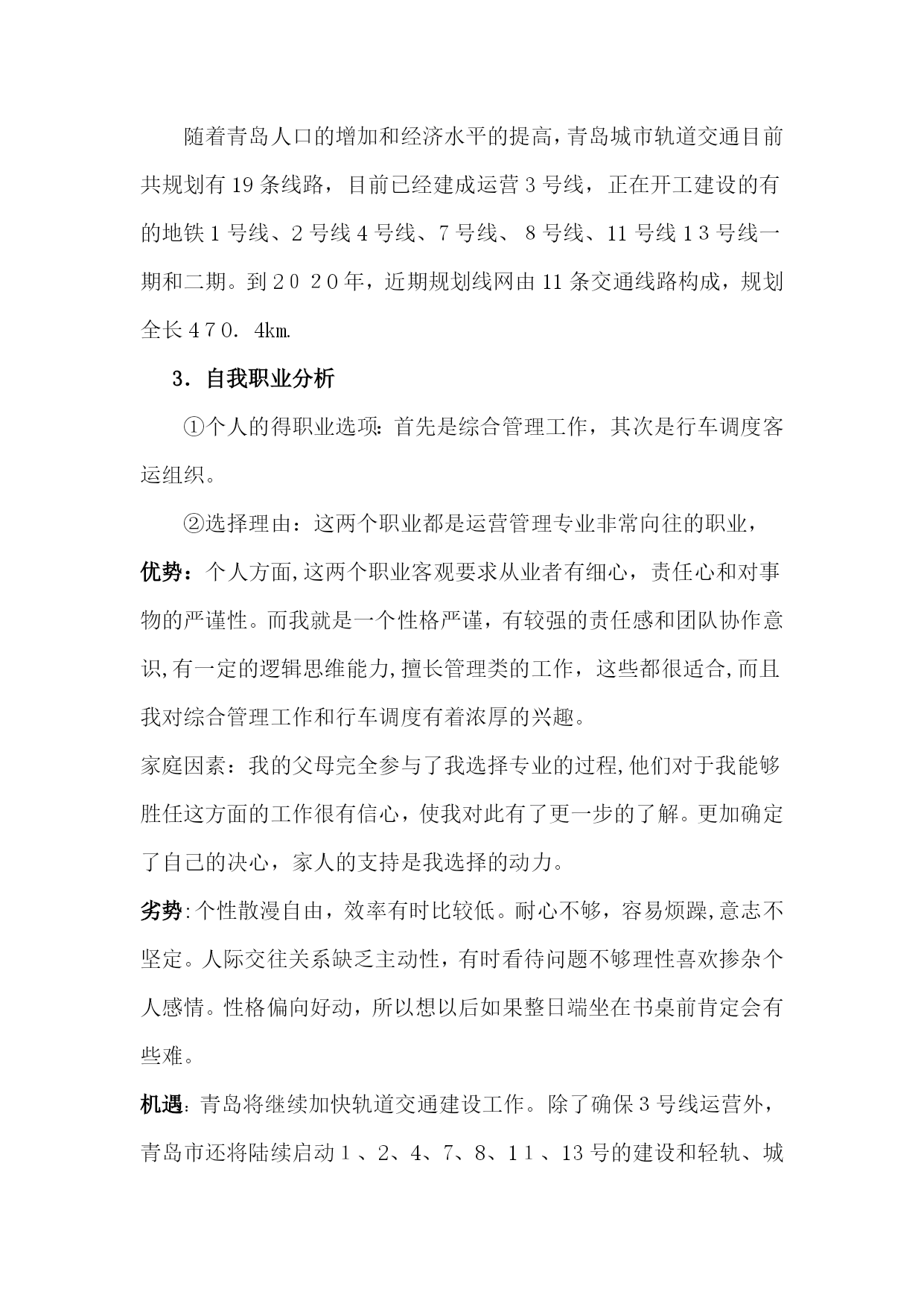 随着青岛人口的增加和经济水平的提高，青岛城市轨道交通目前共规划有19条线路，目前已经建成运营3号线，正在开工建设的有的地铁1号线、2号线4号线、7号线、8号线、11号线13号线一期和二期。到2020年，近期规划线网由11条交通线路构成，规划全长470．4km.

3．自我职业分析

①个人的得职业选项：首先是综合管理工作，其次是行车调度客运组织。

②选择理由：这两个职业都是运营管理专业非常向往的职业，

优势：个人方面,这两个职业客观要求从业者有细心，责任心和对事物的严谨性。而我就是一个性格严谨，有较强的责任感和团队协作意识,有一定的逻辑思维能力,擅长管理类的工作，这些都很适合,而且我对综合管理工作和行车调度有着浓厚的兴趣。

家庭因素：我的父母完全参与了我选择专业的过程,他们对于我能够胜任这方面的工作很有信心，使我对此有了更一步的了解。更加确定了自己的决心，家人的支持是我选择的动力。

劣势:个性散漫自由，效率有时比较低。耐心不够，容易烦躁,意志不坚定。人际交往关系缺乏主动性，有时看待问题不够理性喜欢掺杂个人感情。性格偏向好动，所以想以后如果整日端坐在书桌前肯定会有些难。

机遇:青岛将继续加快轨道交通建设工作。除了确保3号线运营外，青岛市还将陆续启动1、2、4、7、8、11、13号的建设和轻轨、城